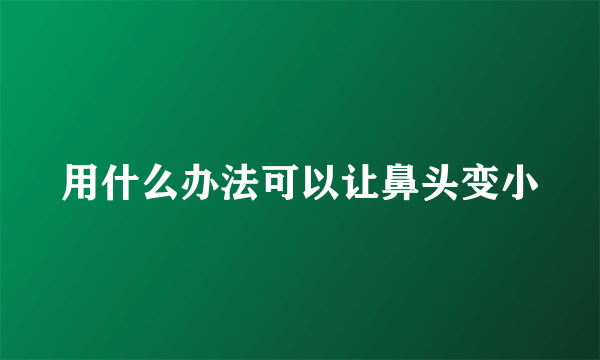 用什么办法可以让鼻头变小